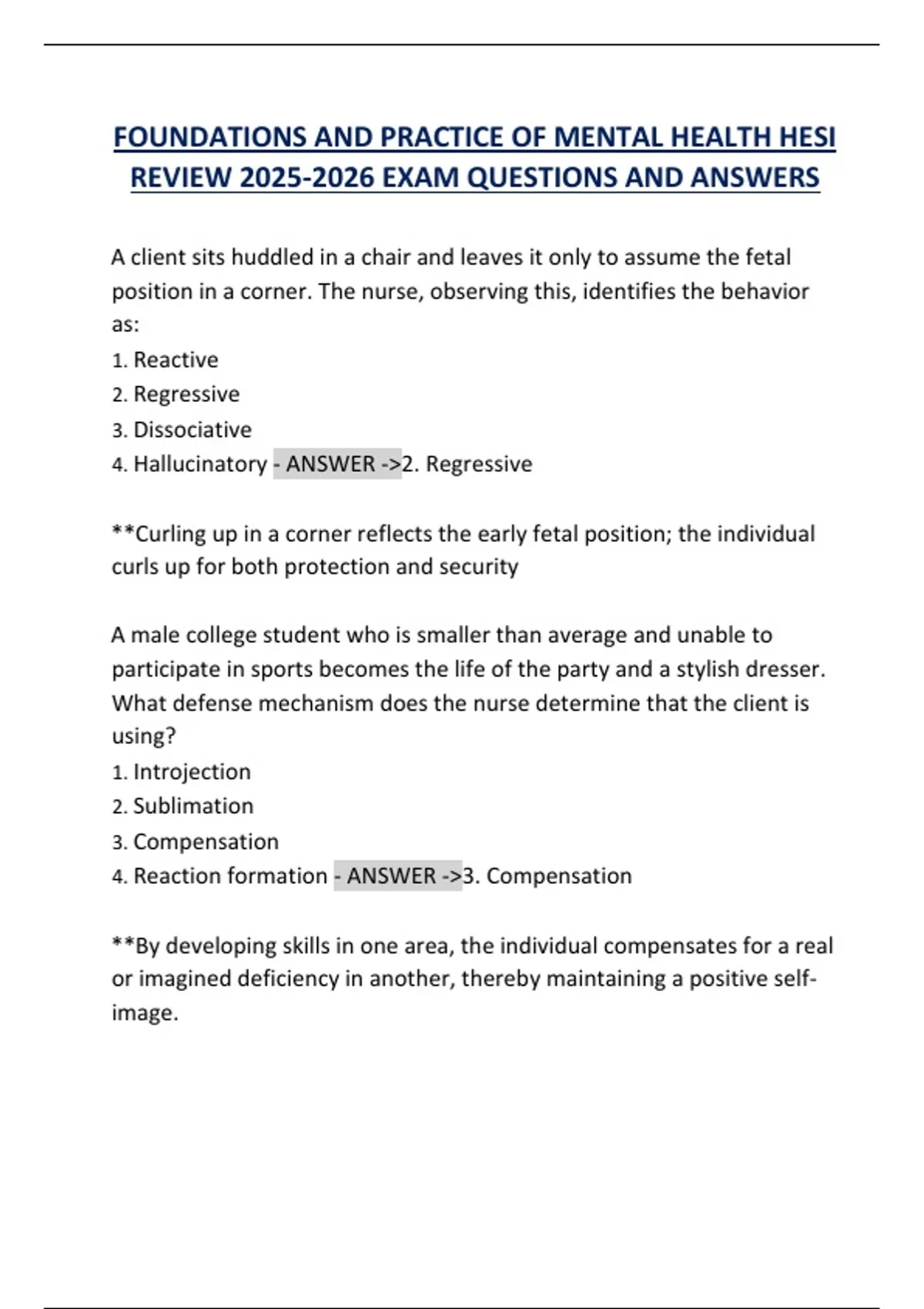 FOUNDATIONS AND PRACTICE OF MENTAL HEALTH HESI REVIEW 2025-2026 EXAM QUESTIONS AND ANSWERS

A client sits huddled in a chair and leaves it only to assume the fetal position in a corner. The nurse, observing this, identifies the behavior as:
1. Reactive
2. Regressive
3. Dissociative
4. Hallucinatory - ANSWER ->2. Regressive

**Curling up in a corner reflects the early fetal position; the individual curls up for both protection and security

A male college student who is smaller than average and unable to participate in sports becomes the life of the party and a stylish dresser. What defense mechanism does the nurse determine that the client is using?
1. Introjection
2. Sublimation
3. Compensation
4. Reaction formation - ANSWER ->3. Compensation

**By developing skills in one area, the individual compensates for a real or imagined deficiency in another, thereby maintaining a positive self-image.